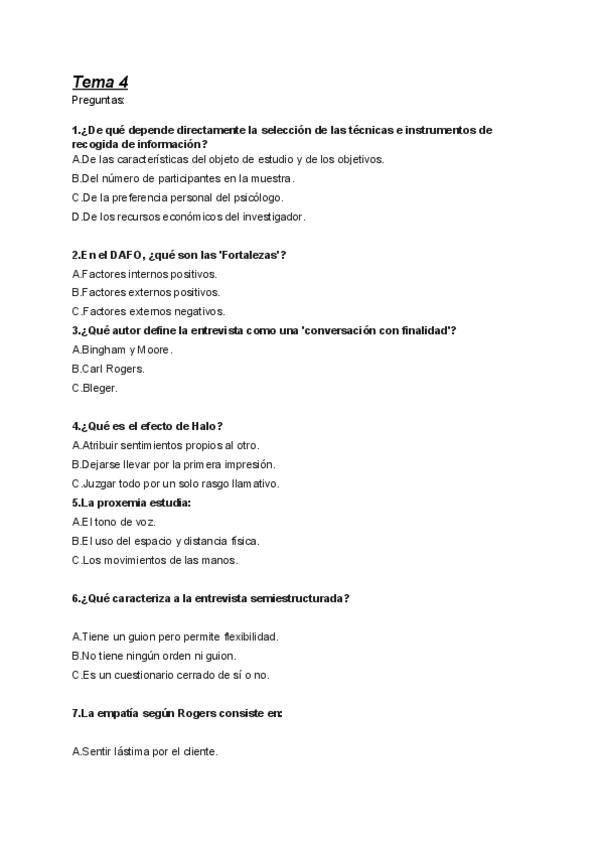 Tema 4
Preguntas:

1.¿De qué depende directamente la selección de las técnicas e instrumentos de recogida de información?
A.De las características del objeto de estudio y de los objetivos.
B.Del número de participantes en la muestra.
C.De la preferencia personal del psicólogo.
D.De los recursos económicos del investigador.

2.En el DAFO, ¿qué son las 'Fortalezas'?
A.Factores internos positivos.
B.Factores externos positivos.
C.Factores externos negativos.
3.¿Qué autor define la entrevista como una 'conversación con finalidad'?
A.Bingham y Moore.
B.Carl Rogers.
C.Bleger.

4.¿Qué es el efecto de Halo?
A.Atribuir sentimientos propios al otro.
B.Dejarse llevar por la primera impresión.
C.Juzgar todo por un solo rasgo llamativo.
5.La proxemia estudia:
A.El tono de voz.
B.El uso del espacio y distancia física.
C.Los movimientos de las manos.

6.¿Qué caracteriza a la entrevista semiestructurada?

A.Tiene un guion pero permite flexibilidad.
B.No tiene ningún orden ni guion.
C.Es un cuestionario cerrado de sí o no.

7.La empatía según Rogers consiste en:

A.Sentir lástima por el cliente.